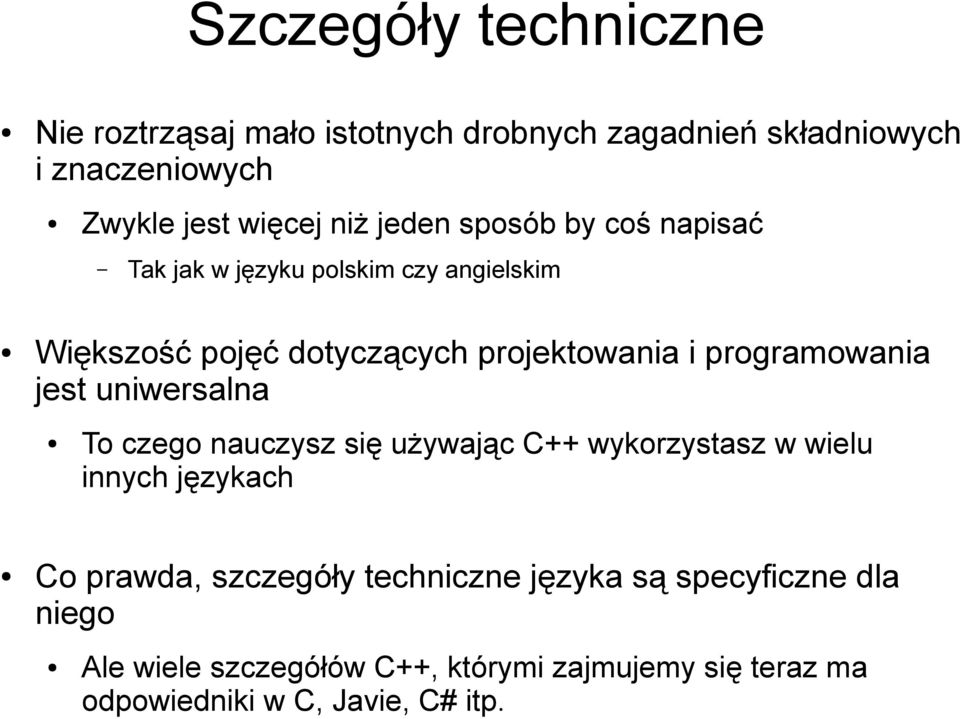 Szczegóły techniczne

• Nie roztrząsaj mało istotnych drobnych zagadnień składniowych i znaczeniowych

• Zwykle jest więcej niż jeden sposób by coś napisać

– Tak jak w języku polskim czy angielskim

• Większość pojęć dotyczących projektowania i programowania jest uniwersalna

• To czego nauczysz się używając C++ wykorzystasz w wielu innych językach

• Co prawda, szczegóły techniczne języka są specyficzne dla niego

• Ale wiele szczegółów C++, którymi zajmujemy się teraz ma odpowiedniki w C, Javie, C# itp.